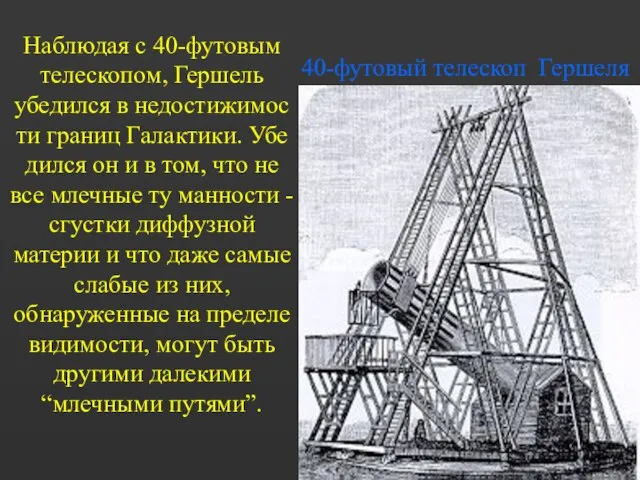 Наблюдая с 40-футовым телескопом, Гершель убедился в недостижимос ти границ Галактики. Убе дился он и в том, что не все млечные ту манности - сгустки диффузной материи и что даже самые слабые из них, обнаруженные на пределе видимости, могут быть другими далекими “млечными путями”.

40-футовый телескоп Гершеля